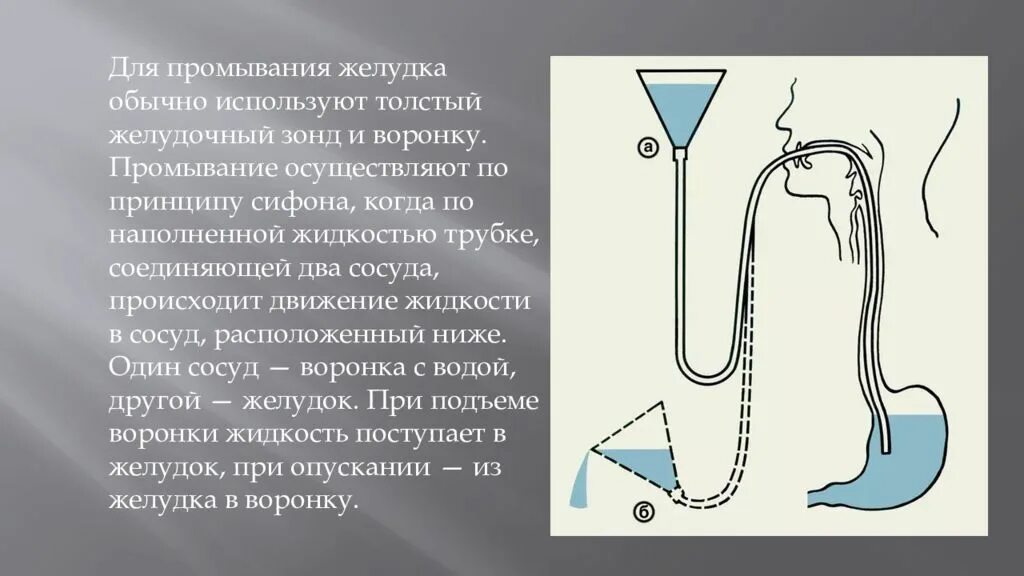 Для промывания желудка обычно используют толстый желудочный зонд и воронку. Промывание осуществляют по принципу сифона, когда по наполненной жидкостью трубке, соединяющей два сосуда, происходит движение жидкости в сосуд, расположенный ниже. Один сосуд — воронка с водой, другой — желудок. При подъеме воронки жидкость поступает в желудок, при опускании — из желудка в воронку.

а

б